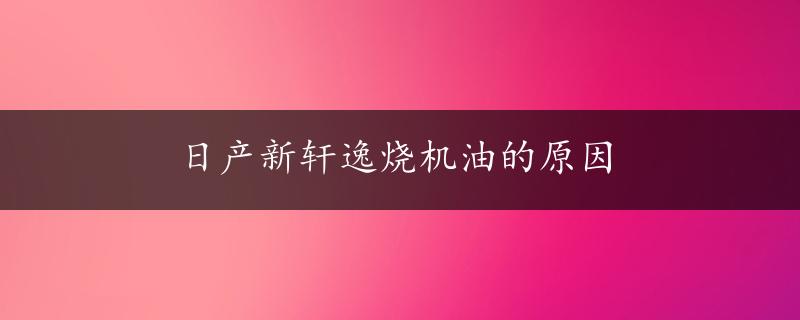 日产新轩逸烧机油的原因